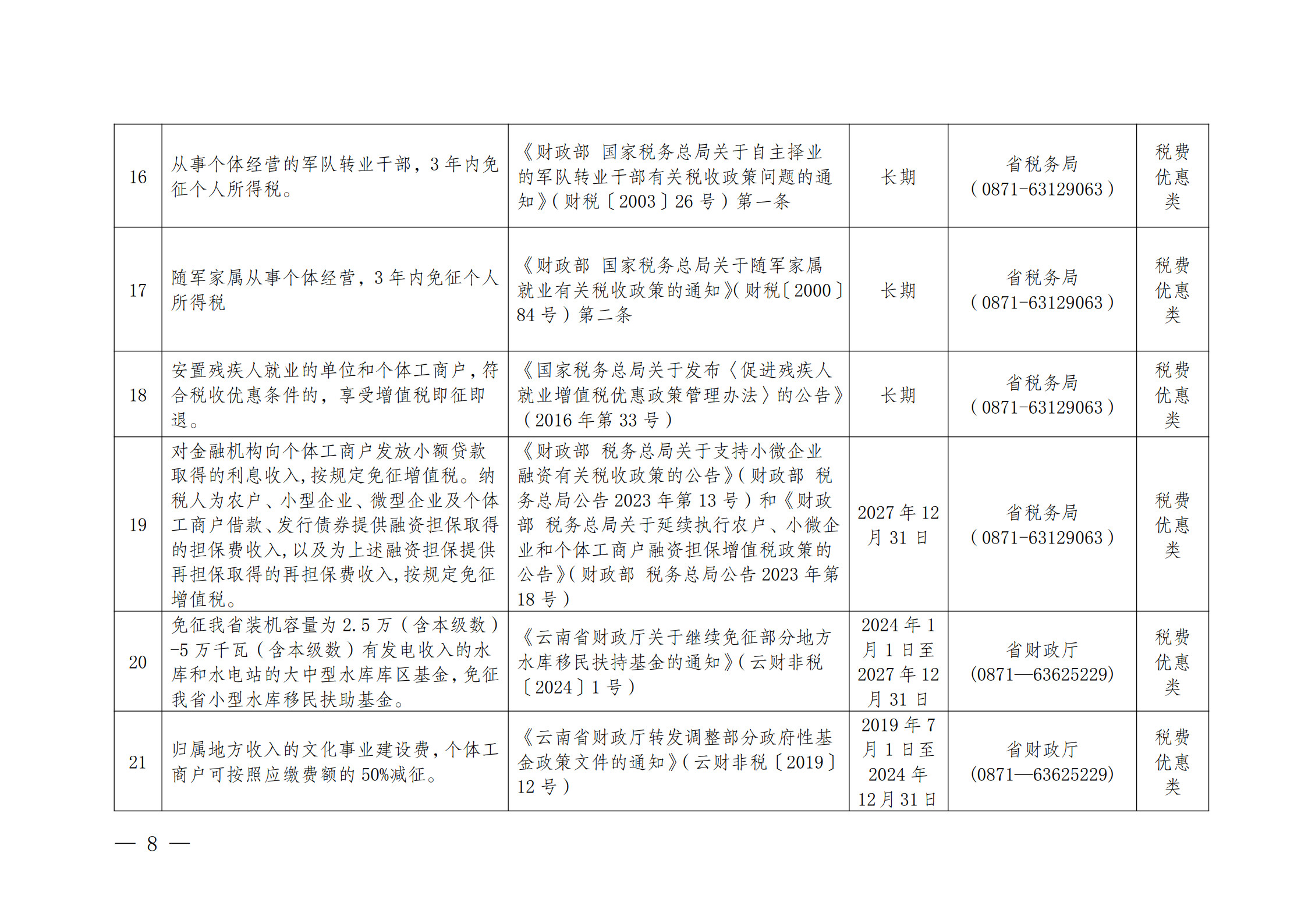 | 16 | 从事个体经营的军队转业干部，3年内免征个人所得税。 | 《财政部 国家税务总局关于自主择业的军队转业干部有关税收政策问题的通知》（财税〔2003〕26号）第一条 | 长期 | 省税务局（0871-63129063） | 税费优惠类 |
|---|---|---|---|---|---|
| 17 | 随军家属从事个体经营，3年内免征个人所得税 | 《财政部 国家税务总局关于随军家属就业有关税收政策的通知》(财税〔2000〕84号）第二条 | 长期 | 省税务局（0871-63129063） | 税费优惠类 |
| 18 | 安置残疾人就业的单位和个体工商户，符合税收优惠条件的，享受增值税即征即退。 | 《国家税务总局关于发布〈促进残疾人就业增值税优惠政策管理办法〉的公告》（2016年第33号） | 长期 | 省税务局（0871-63129063） | 税费优惠类 |
| 19 | 对金融机构向个体工商户发放小额贷款取得的利息收入,按规定免征增值税。纳税人为农户、小型企业、微型企业及个体工商户借款、发行债券提供融资担保取得的担保费收入,以及为上述融资担保提供再担保取得的再担保费收入,按规定免征增值税。 | 《财政部 税务总局关于支持小微企业融资有关税收政策的公告》(财政部 税务总局公告2023年第13号）和《财政部 税务总局关于延续执行农户、小微企业和个体工商户融资担保增值税政策的公告》(财政部 税务总局公告2023年第18号） | 2027年12月31日 | 省税务局（0871-63129063） | 税费优惠类 |
| 20 | 免征我省装机容量为2.5万（含本级数）-5万千瓦（含本级数）有发电收入的水库和水电站的大中型水库库区基金，免征我省小型水库移民扶助基金。 | 《云南省财政厅关于继续免征部分地方水库移民扶持基金的通知》(云财非税〔2024〕1号） | 2024年1月1日至2027年12月31日 | 省财政厅(0871—63625229) | 税费优惠类 |
| 21 | 归属地方收入的文化事业建设费，个体工商户可按照应缴费额的50%减征。 | 《云南省财政厅转发调整部分政府性基金政策文件的通知》(云财非税〔2019〕12号） | 2019年7月1日至2024年12月31日 | 省财政厅(0871—63625229) | 税费优惠类 |

— 8 —